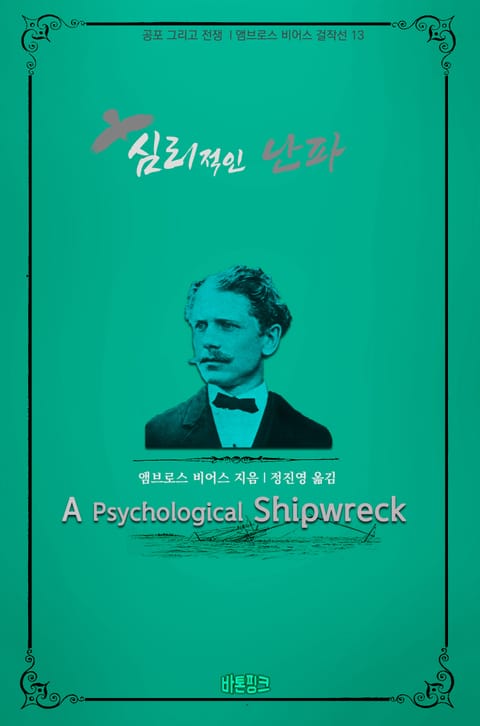 공포 그리고 전쟁 | 앰브로스 비어스 걸작선 13

심리적인 난파

앰브로스 비어스 지음 | 정진영 옮김

A Psychological Shipwreck

바톤핑크